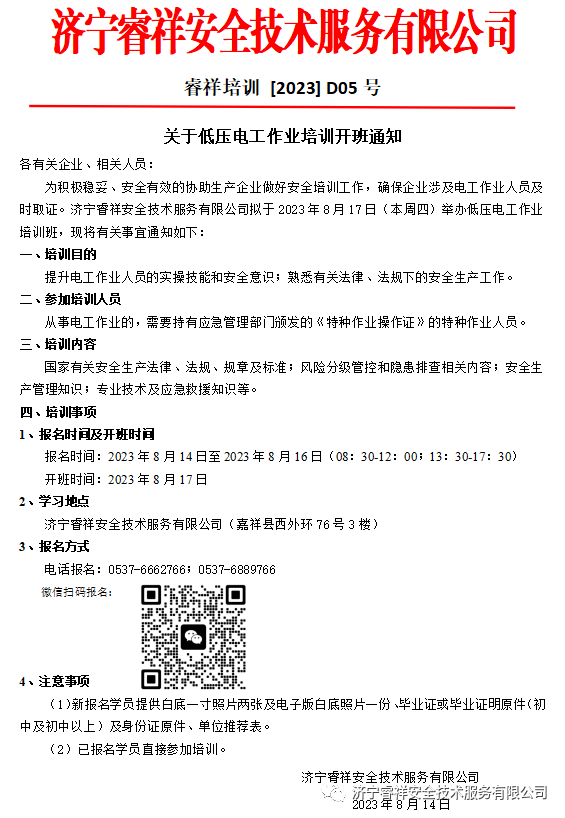 济宁睿祥安全技术服务有限公司

睿祥培训 [2023] D05 号

关于低压电工作业培训开班通知

各有关企业、相关人员：

为积极稳妥、安全有效的协助生产企业做好安全培训工作，确保企业涉及电工作业人员及时取证。济宁睿祥安全技术服务有限公司拟于 2023 年 8 月 17 日（本周四）举办低压电工作业培训班，现将有关事宜通知如下：

一、培训目的

提升电工作业人员的实操技能和安全意识；熟悉有关法律、法规下的安全生产工作。

二、参加培训人员

从事电工作业的，需要持有应急管理部门颁发的《特种作业操作证》的特种作业人员。

三、培训内容

国家有关安全生产法律、法规、规章及标准；风险分级管控和隐患排查相关内容；安全生产管理知识；专业技术及应急救援知识等。

四、培训事项

1、报名时间及开班时间

报名时间：2023 年 8 月 14 日至 2023 年 8 月 16 日（08：30-12：00；13：30-17：30）

开班时间：2023 年 8 月 17 日

2、学习地点

济宁睿祥安全技术服务有限公司（嘉祥县西外环 76 号 3 楼）

3、报名方式

电话报名：0537-6662766；0537-6889766

微信扫码报名：

4、注意事项

（1）新报名学员提供白底一寸照片两张及电子版白底照片一份、毕业证或毕业证明原件（初中及初中以上）及身份证原件、单位推荐表。

（2）已报名学员直接参加培训。

济宁睿祥安全技术服务有限公司

济宁睿祥安全技术服务有限公司

2023 年 8 月 14 日